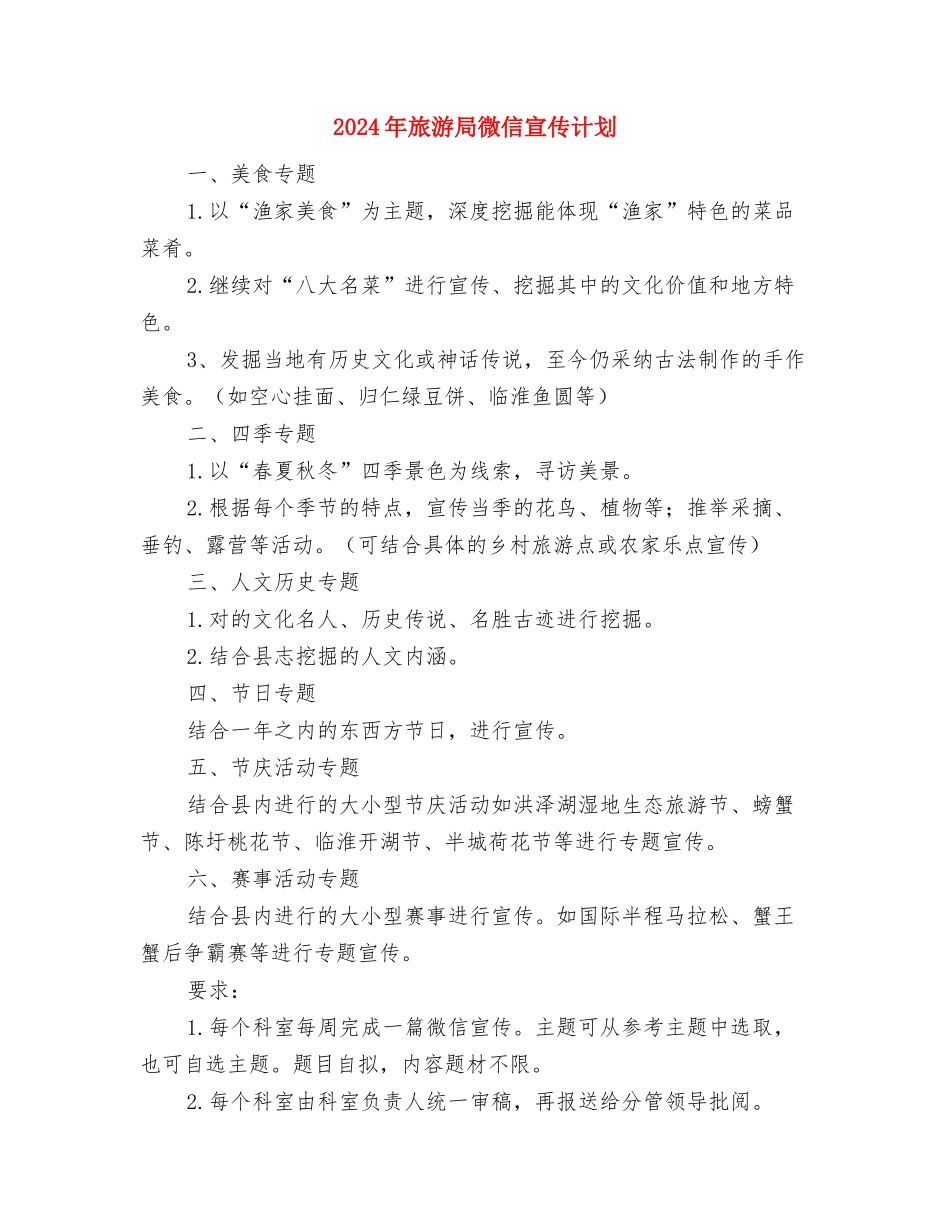 2024年旅游局微信宣传计划

一、美食专题

1.以“渔家美食”为主题，深度挖掘能体现“渔家”特色的菜品菜肴。

2.继续对“八大名菜”进行宣传、挖掘其中的文化价值和地方特色。

3、发掘当地有历史文化或神话传说，至今仍采纳古法制作的手作美食。（如空心挂面、归仁绿豆饼、临淮鱼圆等）

二、四季专题

1.以“春夏秋冬”四季景色为线索，寻访美景。

2.根据每个季节的特点，宣传当季的花鸟、植物等；推举采摘、垂钓、露营等活动。（可结合具体的乡村旅游点或农家乐点宣传）

三、人文历史专题

1.对的文化名人、历史传说、名胜古迹进行挖掘。

2.结合县志挖掘的人文内涵。

四、节日专题

结合一年之内的东西方节日，进行宣传。

五、节庆活动专题

结合县内进行的大小型节庆活动如洪泽湖湿地生态旅游节、螃蟹节、陈圩桃花节、临淮开湖节、半城荷花节等进行专题宣传。

六、赛事活动专题

结合县内进行的大小型赛事进行宣传。如国际半程马拉松、蟹王蟹后争霸赛等进行专题宣传。

要求：

1.每个科室每周完成一篇微信宣传。主题可从参考主题中选取，也可自选主题。题目自拟，内容题材不限。

2.每个科室由科室负责人统一审稿，再报送给分管领导批阅。